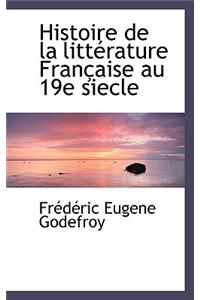 Histoire de la littérature Française au 19e siecle

Frédéric Eugene Godefroy